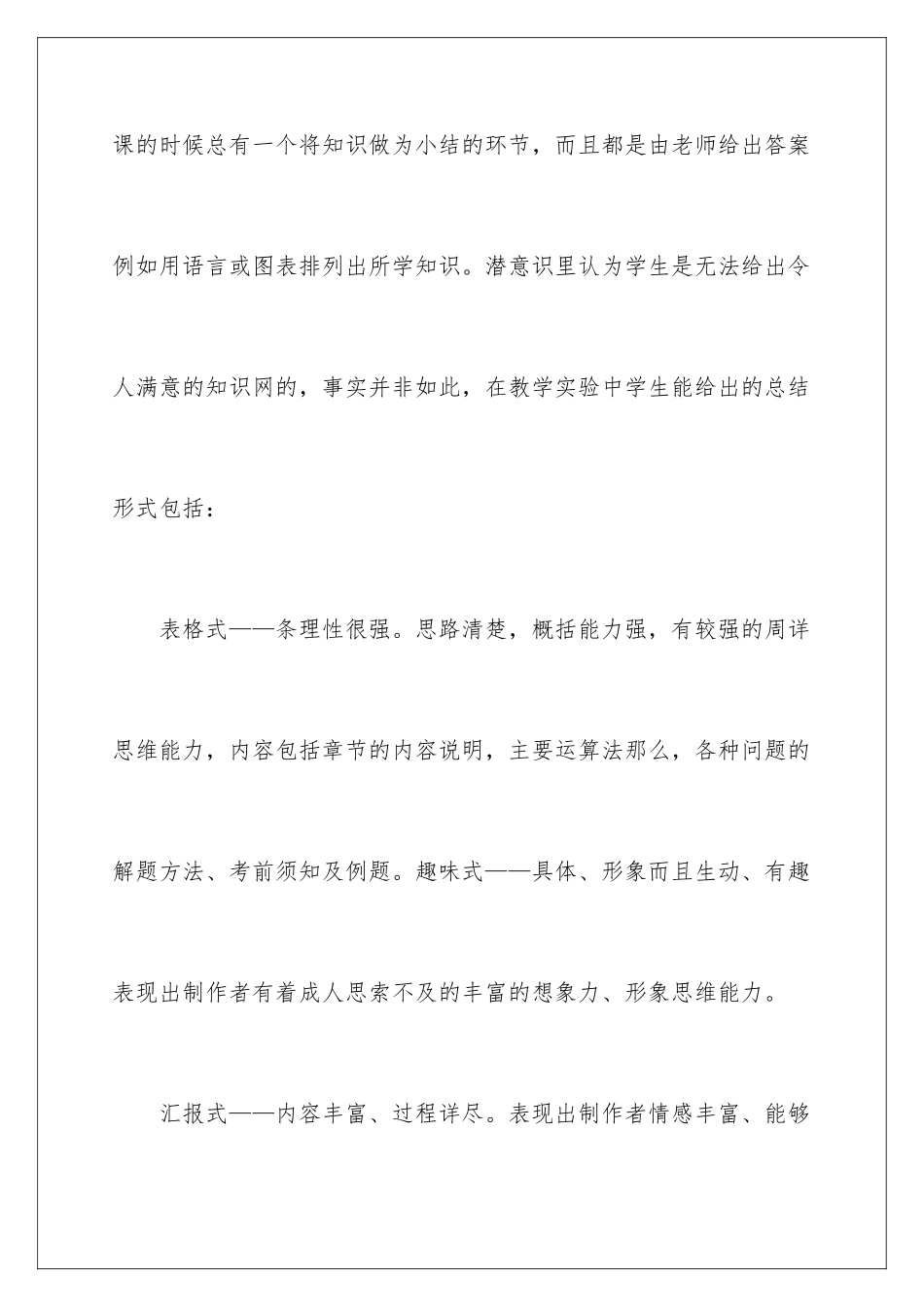 课的时候总有一个将知识做为小结的环节，而且都是由老师给出答案例如用语言或图表排列出所学知识。潜意识里认为学生是无法给出令人满意的知识网的，事实并非如此，在教学实验中学生能给出的总结形式包括：

表格式——条理性很强。思路清楚，概括能力强，有较强的周详思维能力，内容包括章节的内容说明，主要运算法那么，各种问题的解题方法、考前须知及例题。趣味式——具体、形象而且生动、有趣表现出制作者有着成人思索不及的丰富的想象力、形象思维能力。

汇报式——内容丰富、过程详尽。表现出制作者情感丰富、能够